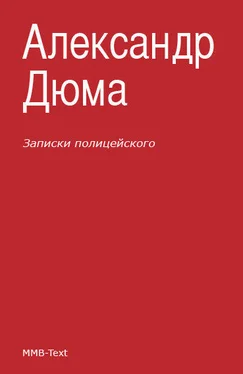 Александр Дюма

Записки полицейского

MMB-Text